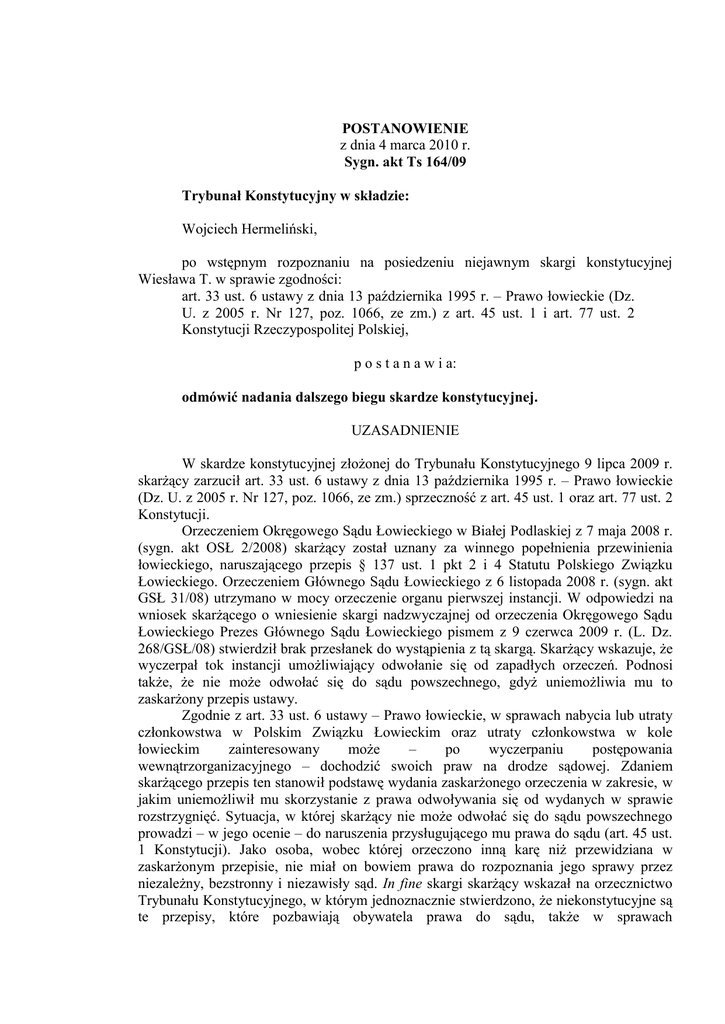 POSTANOWIENIE
z dnia 4 marca 2010 r.
Sygn. akt Ts 164/09

Trybunał Konstytucyjny w składzie:

Wojciech Hermeliński,

po wstępnym rozpoznaniu na posiedzeniu niejawnym skargi konstytucyjnej Wiesława T. w sprawie zgodności:
art. 33 ust. 6 ustawy z dnia 13 października 1995 r. – Prawo łowieckie (Dz. U. z 2005 r. Nr 127, poz. 1066, ze zm.) z art. 45 ust. 1 i art. 77 ust. 2 Konstytucji Rzeczypospolitej Polskiej,

p o s t a n a w i a:

odmówić nadania dalszego biegu skardze konstytucyjnej.

UZASADNIENIE

W skardze konstytucyjnej złożonej do Trybunału Konstytucyjnego 9 lipca 2009 r. skarżący zarzucił art. 33 ust. 6 ustawy z dnia 13 października 1995 r. – Prawo łowieckie (Dz. U. z 2005 r. Nr 127, poz. 1066, ze zm.) sprzeczność z art. 45 ust. 1 oraz art. 77 ust. 2 Konstytucji.

Orzeczeniem Okręgowego Sądu Łowieckiego w Białej Podlaskiej z 7 maja 2008 r. (sygn. akt OSŁ 2/2008) skarżący został uznany za winnego popełnienia przewinienia łowieckiego, naruszającego przepis § 137 ust. 1 pkt 2 i 4 Statutu Polskiego Związku Łowieckiego. Orzeczeniem Głównego Sądu Łowieckiego z 6 listopada 2008 r. (sygn. akt GSŁ 31/08) utrzymano w mocy orzeczenie organu pierwszej instancji. W odpowiedzi na wniosek skarżącego o wniesienie skargi nadzwyczajnej od orzeczenia Okręgowego Sądu Łowieckiego Prezes Głównego Sądu Łowieckiego pismem z 9 czerwca 2009 r. (L. Dz. 268/GSŁ/08) stwierdził brak przesłanek do wystąpienia z tą skargą. Skarżący wskazuje, że wyczerpał tok instancji umożliwiający odwołanie się od zapadłych orzeczeń. Podnosi także, że nie może odwołać się do sądu powszechnego, gdyż uniemożliwia mu to zaskarżony przepis ustawy.

Zgodnie z art. 33 ust. 6 ustawy – Prawo łowieckie, w sprawach nabycia lub utraty członkowstwa w Polskim Związku Łowieckim oraz utraty członkowstwa w kole łowieckim zainteresowany może – po wyczerpaniu postępowania wewnątrzorganizacyjnego – dochodzić swoich praw na drodze sądowej. Zdaniem skarżącego przepis ten stanowił podstawę wydania zaskarżonego orzeczenia w zakresie, w jakim uniemożliwił mu skorzystanie z prawa odwoływania się od wydanych w sprawie rozstrzygnięć. Sytuacja, w której skarżący nie może odwołać się do sądu powszechnego prowadzi – w jego ocenie – do naruszenia przysługującego mu prawa do sądu (art. 45 ust. 1 Konstytucji). Jako osoba, wobec której orzeczono inną karę niż przewidziana w zaskarżonym przepisie, nie miał on bowiem prawa do rozpoznania jego sprawy przez niezależny, bezstronny i niezawisły sąd. In fine skargi skarżący wskazał na orzecznictwo Trybunału Konstytucyjnego, w którym jednoznacznie stwierdzono, że niekonstytucyjne są te przepisy, które pozbawiają obywatela prawa do sądu, także w sprawach